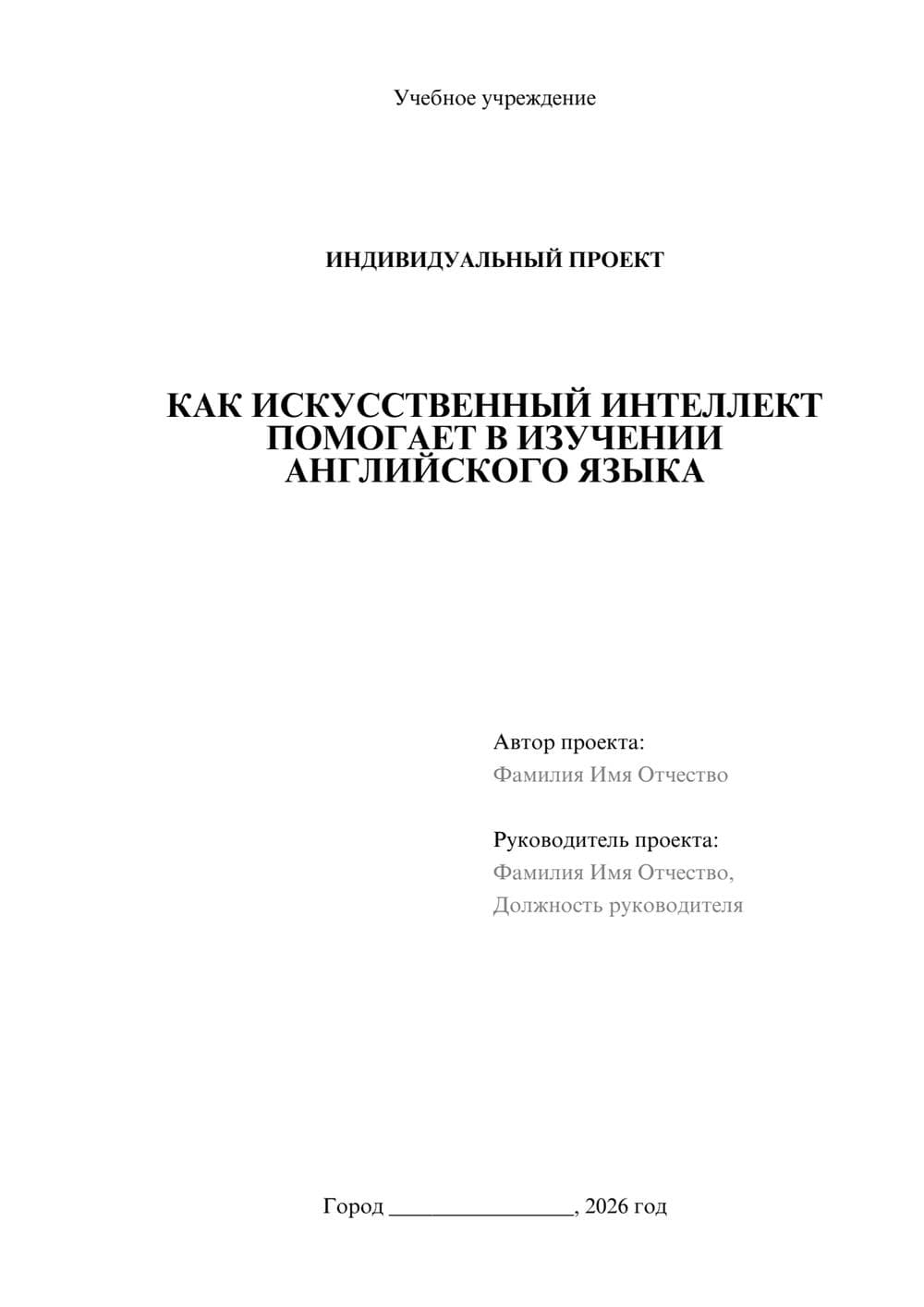 Учебное учреждение

ИНДИВИДУАЛЬНЫЙ ПРОЕКТ

КАК ИСКУССТВЕННЫЙ ИНТЕЛЛЕКТ ПОМОГАЕТ В ИЗУЧЕНИИ АНГЛИЙСКОГО ЯЗЫКА

Автор проекта:
Фамилия Имя Отчество

Руководитель проекта:
Фамилия Имя Отчество,
Должность руководителя

Город ________________, 2026 год